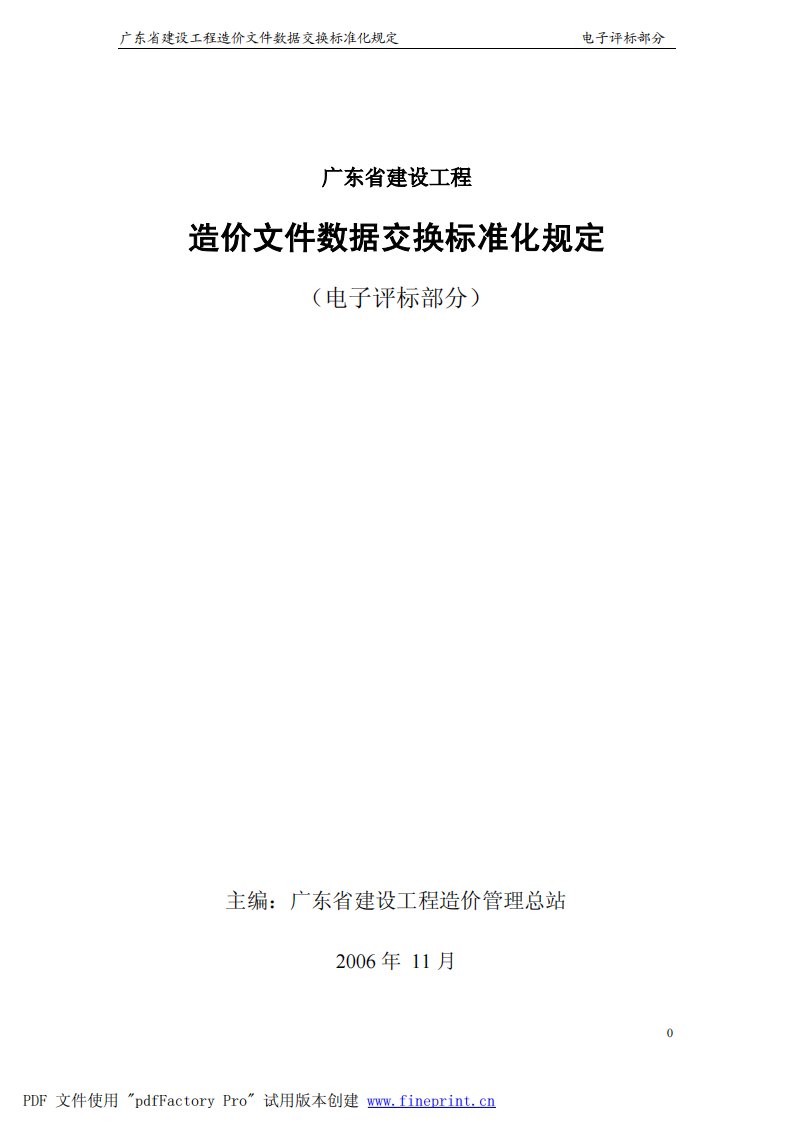 广东省建设工程造价文件数据交换标准化规定 电子评标部分

广东省建设工程

造价文件数据交换标准化规定

（电子评标部分）

主编：广东省建设工程造价管理总站

2006 年 11 月

0

PDF 文件使用 "pdfFactory Pro" 试用版本创建 www.fineprint.cn